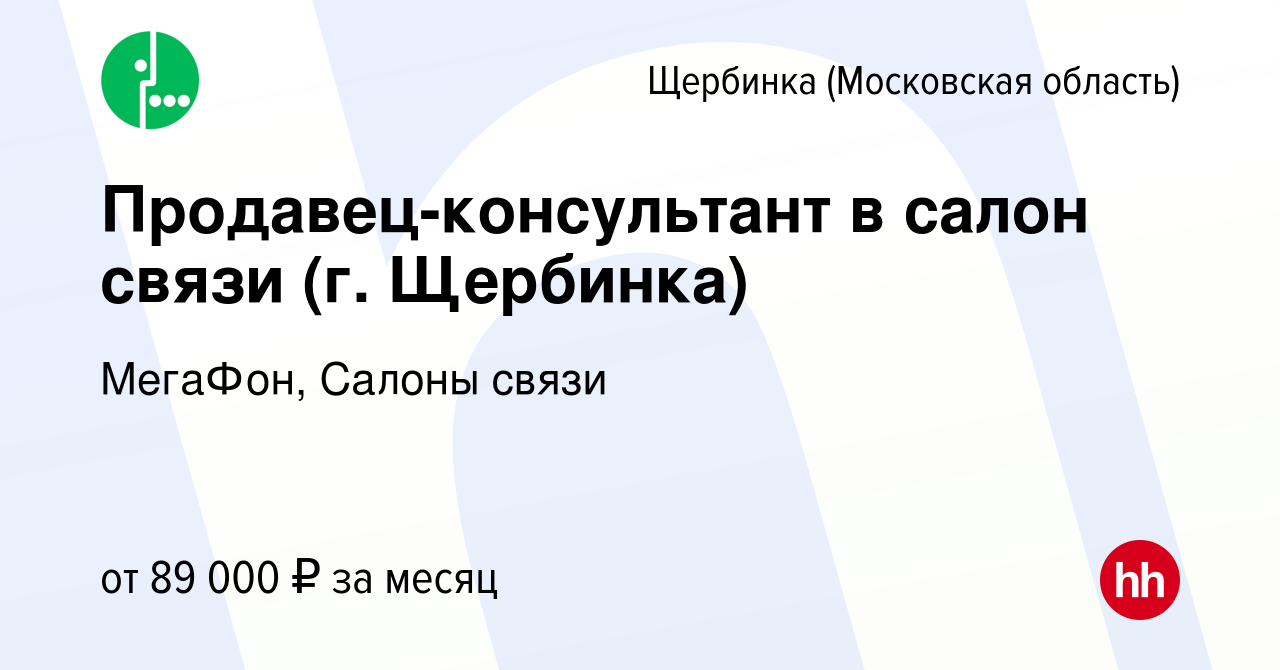 Щербинка (Московская область)

Продавец-консультант в салон связи (г. Щербинка)

МегаФон, Салоны связи

от 89 000 ₽ за месяц

hh